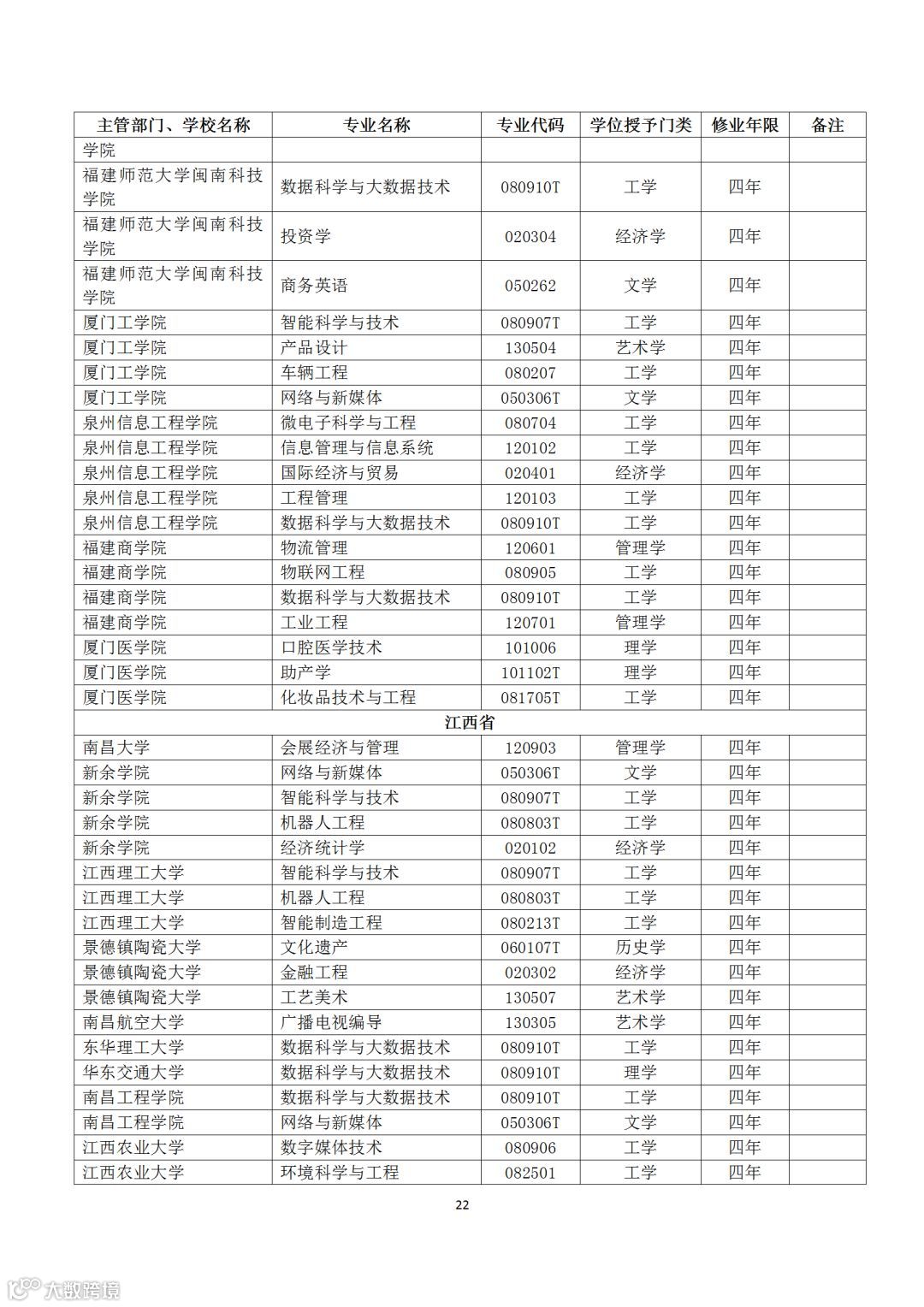 | 主管部门、学校名称 | 专业名称 | 专业代码 | 学位授予门类 | 修业年限 | 备注 |
|---|---|---|---|---|---|
| 学院 | | | | | |
| 福建师范大学闽南科技学院 | 数据科学与大数据技术 | 080910T | 工学 | 四年 | |
| 福建师范大学闽南科技学院 | 投资学 | 020304 | 经济学 | 四年 | |
| 福建师范大学闽南科技学院 | 商务英语 | 050262 | 文学 | 四年 | |
| 厦门工学院 | 智能科学与技术 | 080907T | 工学 | 四年 | |
| 厦门工学院 | 产品设计 | 130504 | 艺术学 | 四年 | |
| 厦门工学院 | 车辆工程 | 080207 | 工学 | 四年 | |
| 厦门工学院 | 网络与新媒体 | 050306T | 文学 | 四年 | |
| 泉州信息工程学院 | 微电子科学与工程 | 080704 | 工学 | 四年 | |
| 泉州信息工程学院 | 信息管理与信息系统 | 120102 | 工学 | 四年 | |
| 泉州信息工程学院 | 国际经济与贸易 | 020401 | 经济学 | 四年 | |
| 泉州信息工程学院 | 工程管理 | 120103 | 工学 | 四年 | |
| 泉州信息工程学院 | 数据科学与大数据技术 | 080910T | 工学 | 四年 | |
| 福建商学院 | 物流管理 | 120601 | 管理学 | 四年 | |
| 福建商学院 | 物联网工程 | 080905 | 工学 | 四年 | |
| 福建商学院 | 数据科学与大数据技术 | 080910T | 工学 | 四年 | |
| 福建商学院 | 工业工程 | 120701 | 管理学 | 四年 | |
| 厦门医学院 | 口腔医学技术 | 101006 | 理学 | 四年 | |
| 厦门医学院 | 助产学 | 101102T | 理学 | 四年 | |
| 厦门医学院 | 化妆品技术与工程 | 081705T | 工学 | 四年 | |
| 江西省 | | | | | |
| 南昌大学 | 会展经济与管理 | 120903 | 管理学 | 四年 | |
| 新余学院 | 网络与新媒体 | 050306T | 文学 | 四年 | |
| 新余学院 | 智能科学与技术 | 080907T | 工学 | 四年 | |
| 新余学院 | 机器人工程 | 080803T | 工学 | 四年 | |
| 新余学院 | 经济统计学 | 020102 | 经济学 | 四年 | |
| 江西理工大学 | 智能科学与技术 | 080907T | 工学 | 四年 | |
| 江西理工大学 | 机器人工程 | 080803T | 工学 | 四年 | |
| 江西理工大学 | 智能制造工程 | 080213T | 工学 | 四年 | |
| 景德镇陶瓷大学 | 文化遗产 | 060107T | 历史学 | 四年 | |
| 景德镇陶瓷大学 | 金融工程 | 020302 | 经济学 | 四年 | |
| 景德镇陶瓷大学 | 工艺美术 | 130507 | 艺术学 | 四年 | |
| 南昌航空大学 | 广播电视编导 | 130305 | 艺术学 | 四年 | |
| 东华理工大学 | 数据科学与大数据技术 | 080910T | 工学 | 四年 | |
| 华东交通大学 | 数据科学与大数据技术 | 080910T | 理学 | 四年 | |
| 南昌工程学院 | 数据科学与大数据技术 | 080910T | 工学 | 四年 | |
| 南昌工程学院 | 网络与新媒体 | 050306T | 文学 | 四年 | |
| 江西农业大学 | 数字媒体技术 | 080906 | 工学 | 四年 | |
| 江西农业大学 | 环境科学与工程 | 082501 | 工学 | 四年 | |

22

大数跨境